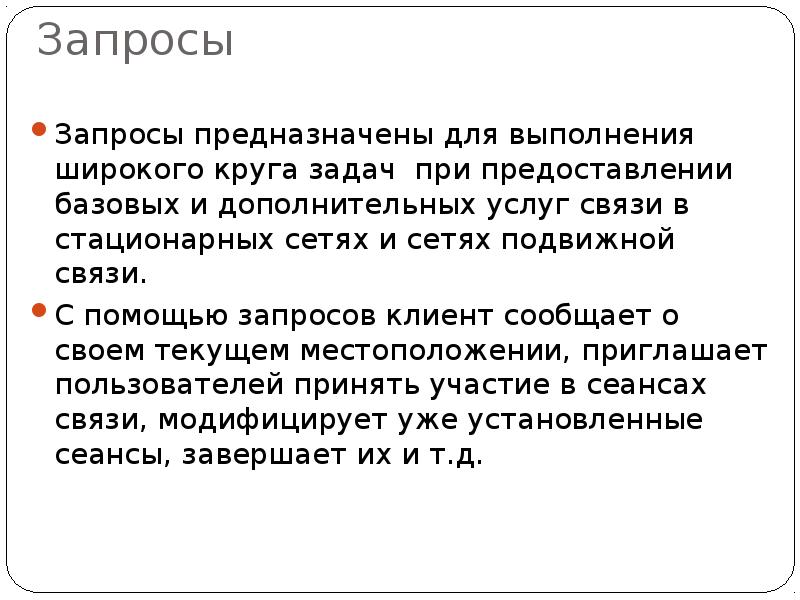 Запросы

Запросы предназначены для выполнения широкого круга задач при предоставлении базовых и дополнительных услуг связи в стационарных сетях и сетях подвижной связи.

С помощью запросов клиент сообщает о своем текущем местоположении, приглашает пользователей принять участие в сеансах связи, модифицирует уже установленные сеансы, завершает их и т.д.